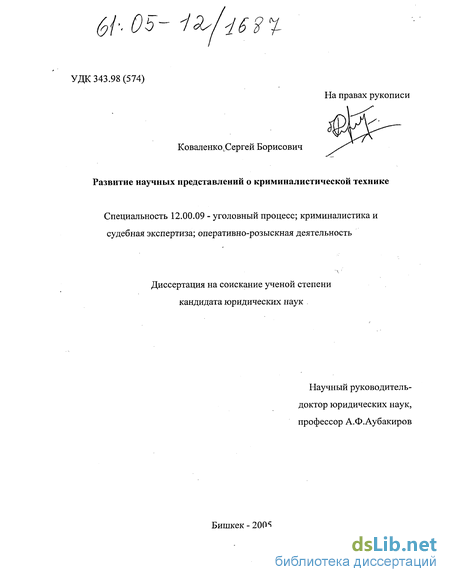 61:05-12/1687

УДК 343.98 (574)

На правах рукописи

Коваленко Сергей Борисович

Развитие научных представлений о криминалистической технике

Специальность 12.00.09 - уголовный процесс; криминалистика и судебная экспертиза; оперативно-розыскная деятельность

Диссертация на соискание ученой степени кандидата юридических наук

Научный руководитель-
доктор юридических наук,
профессор А.Ф.Аубакиров

Бишкек - 2005

dsLib.net
библиотека диссертаций